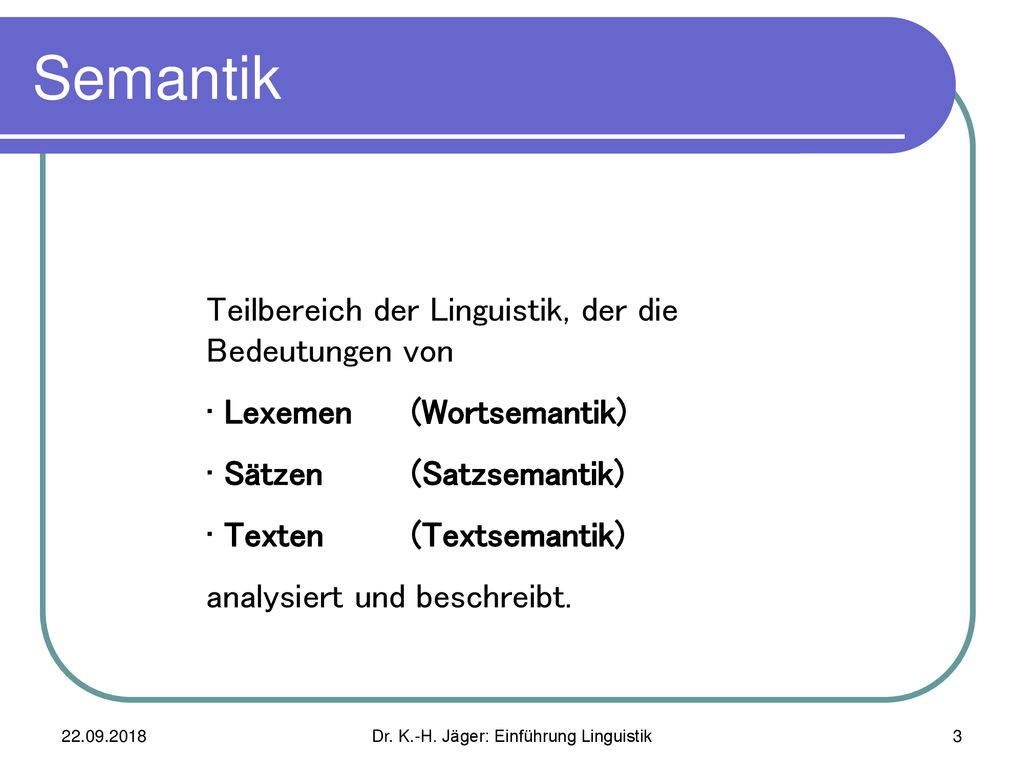 Semantik

Teilbereich der Linguistik, der die Bedeutungen von

· Lexemen (Wortsemantik)

· Sätzen (Satzsemantik)

· Texten (Textsemantik)

analysiert und beschreibt.

22.09.2018

Dr. K.-H. Jäger: Einführung Linguistik

3